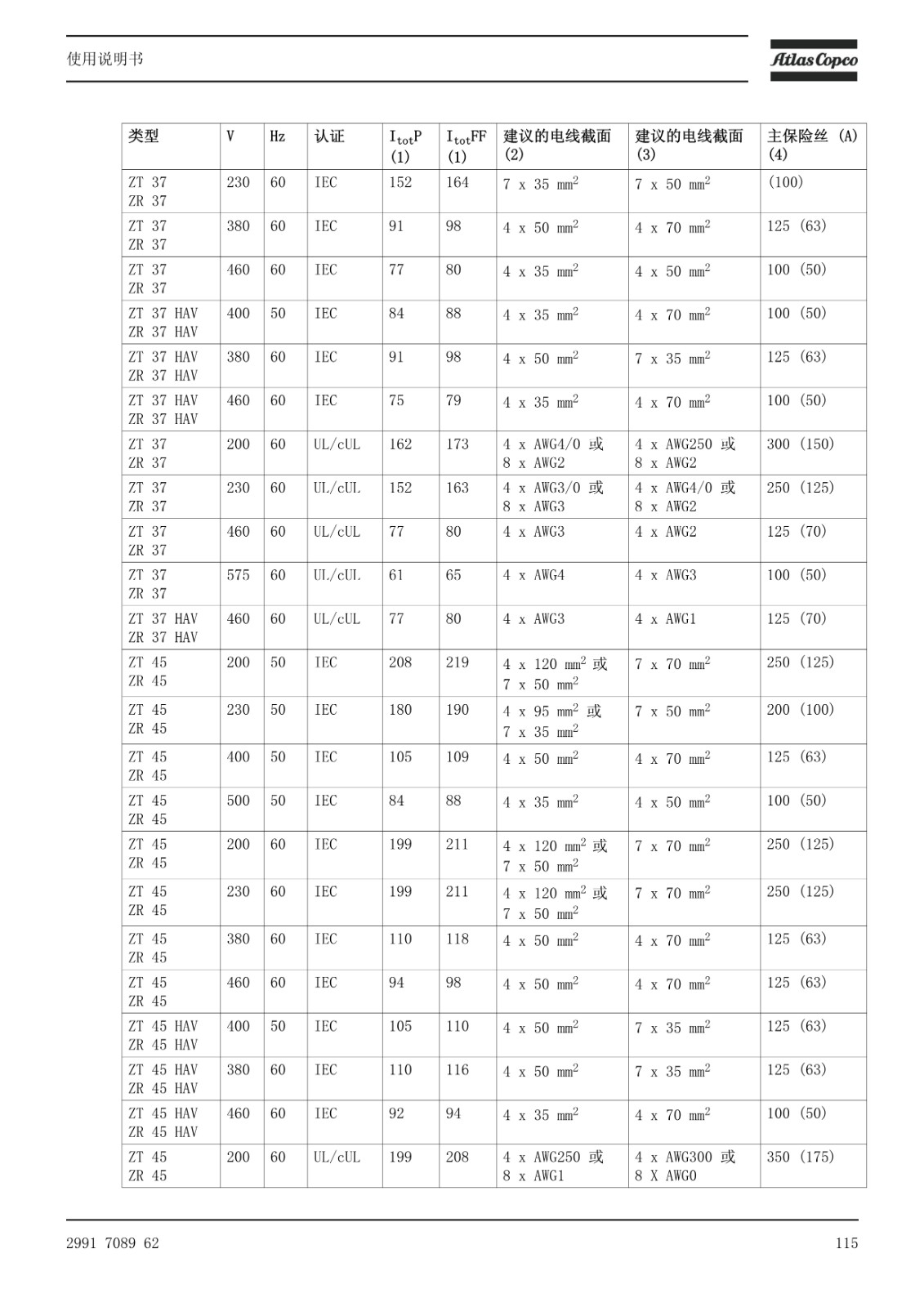 使用说明书

Atlas Copco

| 类型 | V | Hz | 认证 | $I_{tot}P$ (1) | $I_{tot}FF$ (1) | 建议的电线截面 (2) | 建议的电线截面 (3) | 主保险丝 (A) (4) |
|---|---|---|---|---|---|---|---|---|
| ZT 37 ZR 37 | 230 | 60 | IEC | 152 | 164 | 7 x 35 $mm^2$ | 7 x 50 $mm^2$ | (100) |
| ZT 37 ZR 37 | 380 | 60 | IEC | 91 | 98 | 4 x 50 $mm^2$ | 4 x 70 $mm^2$ | 125 (63) |
| ZT 37 ZR 37 | 460 | 60 | IEC | 77 | 80 | 4 x 35 $mm^2$ | 4 x 50 $mm^2$ | 100 (50) |
| ZT 37 HAV ZR 37 HAV | 400 | 50 | IEC | 84 | 88 | 4 x 35 $mm^2$ | 4 x 70 $mm^2$ | 100 (50) |
| ZT 37 HAV ZR 37 HAV | 380 | 60 | IEC | 91 | 98 | 4 x 50 $mm^2$ | 7 x 35 $mm^2$ | 125 (63) |
| ZT 37 HAV ZR 37 HAV | 460 | 60 | IEC | 75 | 79 | 4 x 35 $mm^2$ | 4 x 70 $mm^2$ | 100 (50) |
| ZT 37 ZR 37 | 200 | 60 | UL/cUL | 162 | 173 | 4 x AWG4/0 或 8 x AWG2 | 4 x AWG250 或 8 x AWG2 | 300 (150) |
| ZT 37 ZR 37 | 230 | 60 | UL/cUL | 152 | 163 | 4 x AWG3/0 或 8 x AWG3 | 4 x AWG4/0 或 8 x AWG2 | 250 (125) |
| ZT 37 ZR 37 | 460 | 60 | UL/cUL | 77 | 80 | 4 x AWG3 | 4 x AWG2 | 125 (70) |
| ZT 37 ZR 37 | 575 | 60 | UL/cUL | 61 | 65 | 4 x AWG4 | 4 x AWG3 | 100 (50) |
| ZT 37 HAV ZR 37 HAV | 460 | 60 | UL/cUL | 77 | 80 | 4 x AWG3 | 4 x AWG1 | 125 (70) |
| ZT 45 ZR 45 | 200 | 50 | IEC | 208 | 219 | 4 x 120 $mm^2$ 或 7 x 50 $mm^2$ | 7 x 70 $mm^2$ | 250 (125) |
| ZT 45 ZR 45 | 230 | 50 | IEC | 180 | 190 | 4 x 95 $mm^2$ 或 7 x 35 $mm^2$ | 7 x 50 $mm^2$ | 200 (100) |
| ZT 45 ZR 45 | 400 | 50 | IEC | 105 | 109 | 4 x 50 $mm^2$ | 4 x 70 $mm^2$ | 125 (63) |
| ZT 45 ZR 45 | 500 | 50 | IEC | 84 | 88 | 4 x 35 $mm^2$ | 4 x 50 $mm^2$ | 100 (50) |
| ZT 45 ZR 45 | 200 | 60 | IEC | 199 | 211 | 4 x 120 $mm^2$ 或 7 x 50 $mm^2$ | 7 x 70 $mm^2$ | 250 (125) |
| ZT 45 ZR 45 | 230 | 60 | IEC | 199 | 211 | 4 x 120 $mm^2$ 或 7 x 50 $mm^2$ | 7 x 70 $mm^2$ | 250 (125) |
| ZT 45 ZR 45 | 380 | 60 | IEC | 110 | 118 | 4 x 50 $mm^2$ | 4 x 70 $mm^2$ | 125 (63) |
| ZT 45 ZR 45 | 460 | 60 | IEC | 94 | 98 | 4 x 50 $mm^2$ | 4 x 70 $mm^2$ | 125 (63) |
| ZT 45 HAV ZR 45 HAV | 400 | 50 | IEC | 105 | 110 | 4 x 50 $mm^2$ | 7 x 35 $mm^2$ | 125 (63) |
| ZT 45 HAV ZR 45 HAV | 380 | 60 | IEC | 110 | 116 | 4 x 50 $mm^2$ | 7 x 35 $mm^2$ | 125 (63) |
| ZT 45 HAV ZR 45 HAV | 460 | 60 | IEC | 92 | 94 | 4 x 35 $mm^2$ | 4 x 70 $mm^2$ | 100 (50) |
| ZT 45 ZR 45 | 200 | 60 | UL/cUL | 199 | 208 | 4 x AWG250 或 8 x AWG1 | 4 x AWG300 或 8 X AWG0 | 350 (175) |

2991 7089 62

115